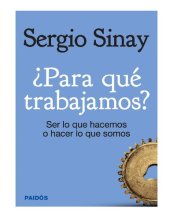 Sergio Sinay

¿Para qué trabajamos?

Ser lo que hacemos o hacer lo que somos

PAIDÓS